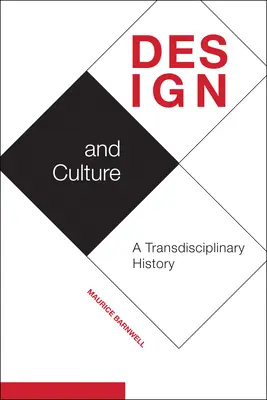 DES
IGN

and
Culture

A Transdisciplinary
History

MAURICE BARNWELL